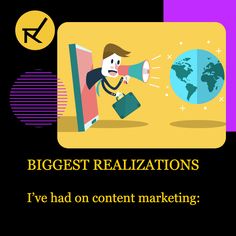 BIGGEST REALIZATIONS

I've had on content marketing: